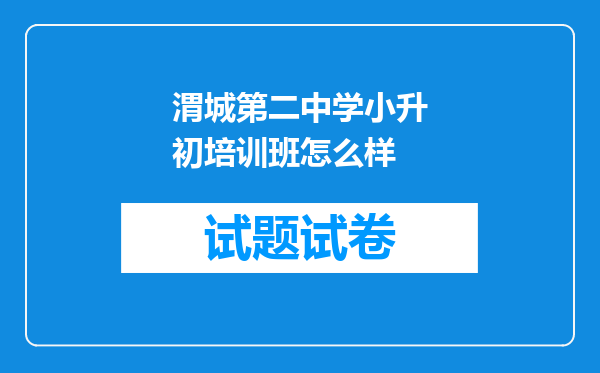 渭城第二中学小升初培训班怎么样

试题试卷